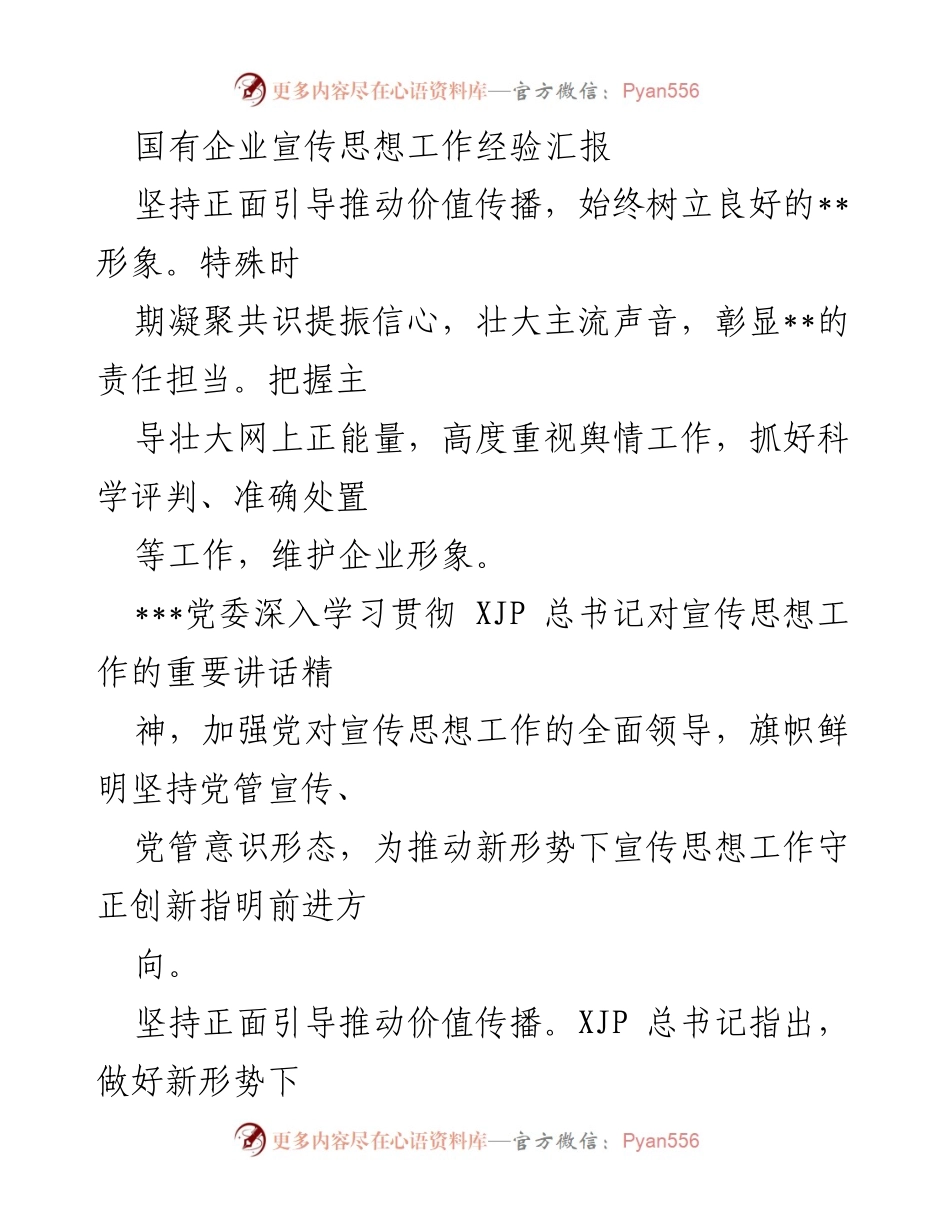 更多内容尽在心语资料库—官方微信：Pyan556

国有企业宣传思想工作经验汇报

坚持正面引导推动价值传播，始终树立良好的**形象。特殊时

期凝聚共识提振信心，壮大主流声音，彰显**的责任担当。把握主

导壮大网上正能量，高度重视舆情工作，抓好科学评判、准确处置

等工作，维护企业形象。

***党委深入学习贯彻 XJP 总书记对宣传思想工作的重要讲话精

神，加强党对宣传思想工作的全面领导，旗帜鲜明坚持党管宣传、

党管意识形态，为推动新形势下宣传思想工作守正创新指明前进方

向。

坚持正面引导推动价值传播。XJP 总书记指出，做好新形势下

更多内容尽在心语资料库—官方微信：Pyan556